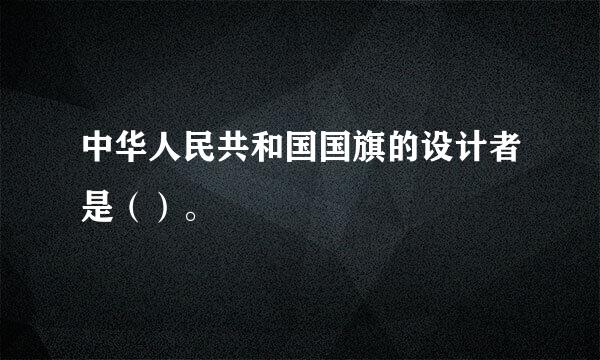 中华人民共和国国旗的设计者是（ ）。